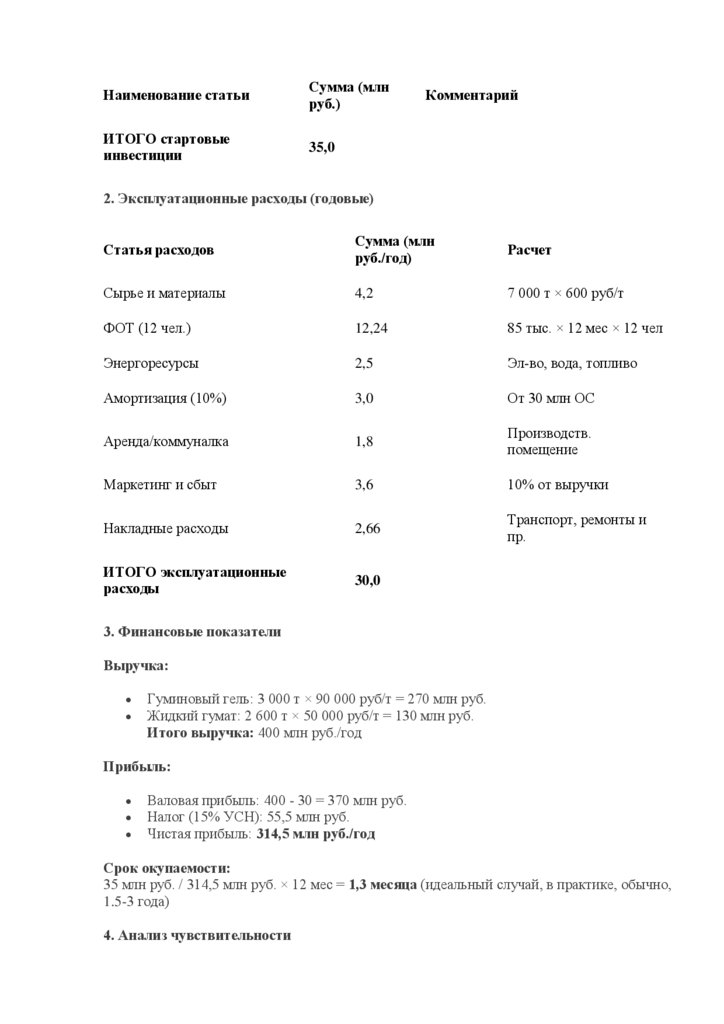 | Наименование статьи | Сумма (млн руб.) | Комментарий |
|---|---|---|
| ИТОГО стартовые инвестиции | 35,0 | |

2. Эксплуатационные расходы (годовые)

| Статья расходов | Сумма (млн руб./год) | Расчет |
|---|---|---|
| Сырье и материалы | 4,2 | 7 000 т × 600 руб/т |
| ФОТ (12 чел.) | 12,24 | 85 тыс. × 12 мес × 12 чел |
| Энергоресурсы | 2,5 | Эл-во, вода, топливо |
| Амортизация (10%) | 3,0 | От 30 млн ОС |
| Аренда/коммуналка | 1,8 | Производств. помещение |
| Маркетинг и сбыт | 3,6 | 10% от выручки |
| Накладные расходы | 2,66 | Транспорт, ремонты и пр. |
| ИТОГО эксплуатационные расходы | 30,0 | |

3. Финансовые показатели

Выручка:

• Гуминовый гель: 3 000 т × 90 000 руб/т = 270 млн руб.
• Жидкий гумат: 2 600 т × 50 000 руб/т = 130 млн руб.
Итого выручка: 400 млн руб./год

Прибыль:

• Валовая прибыль: 400 - 30 = 370 млн руб.
• Налог (15% УСН): 55,5 млн руб.
• Чистая прибыль: 314,5 млн руб./год

Срок окупаемости:
35 млн руб. / 314,5 млн руб. × 12 мес = 1,3 месяца (идеальный случай, в практике, обычно, 1.5-3 года)

4. Анализ чувствительности